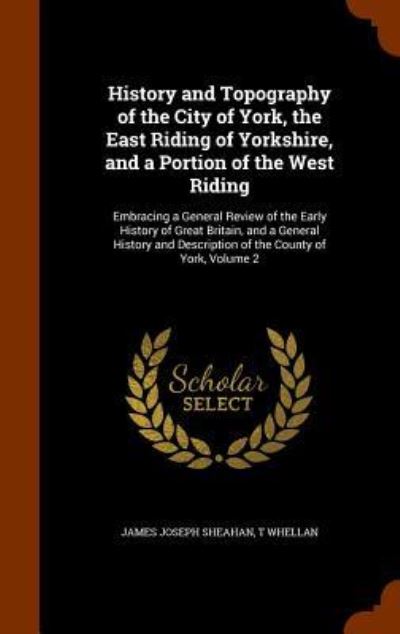 History and Topography of the City of York, the East Riding of Yorkshire, and a Portion of the West Riding

Embracing a General Review of the Early History of Great Britain, and a General History and Description of the County of York, Volume 2

Scholar SELECT

JAMES JOSEPH SHEAHAN, T WHELLAN